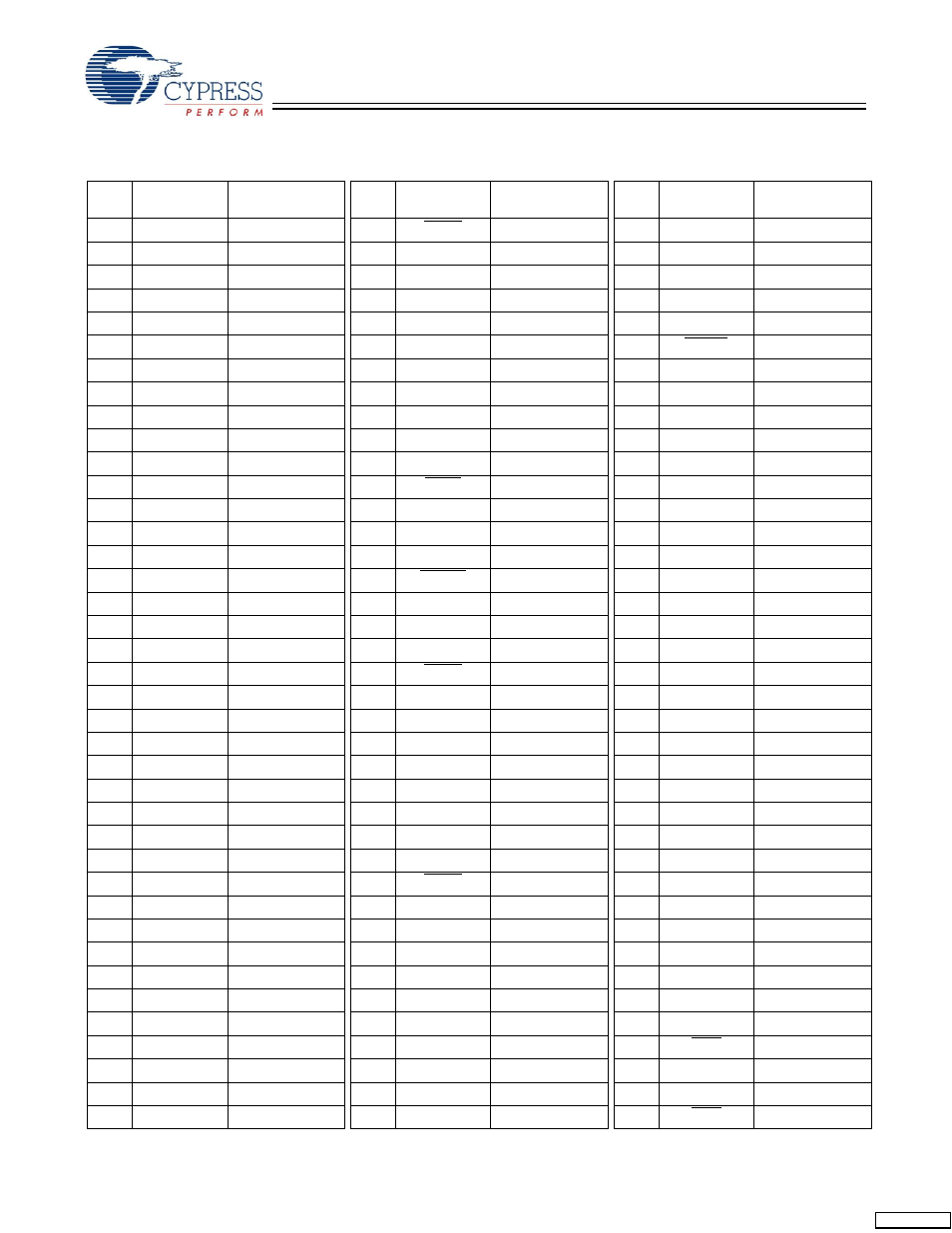 CYPRESS
PERFORM